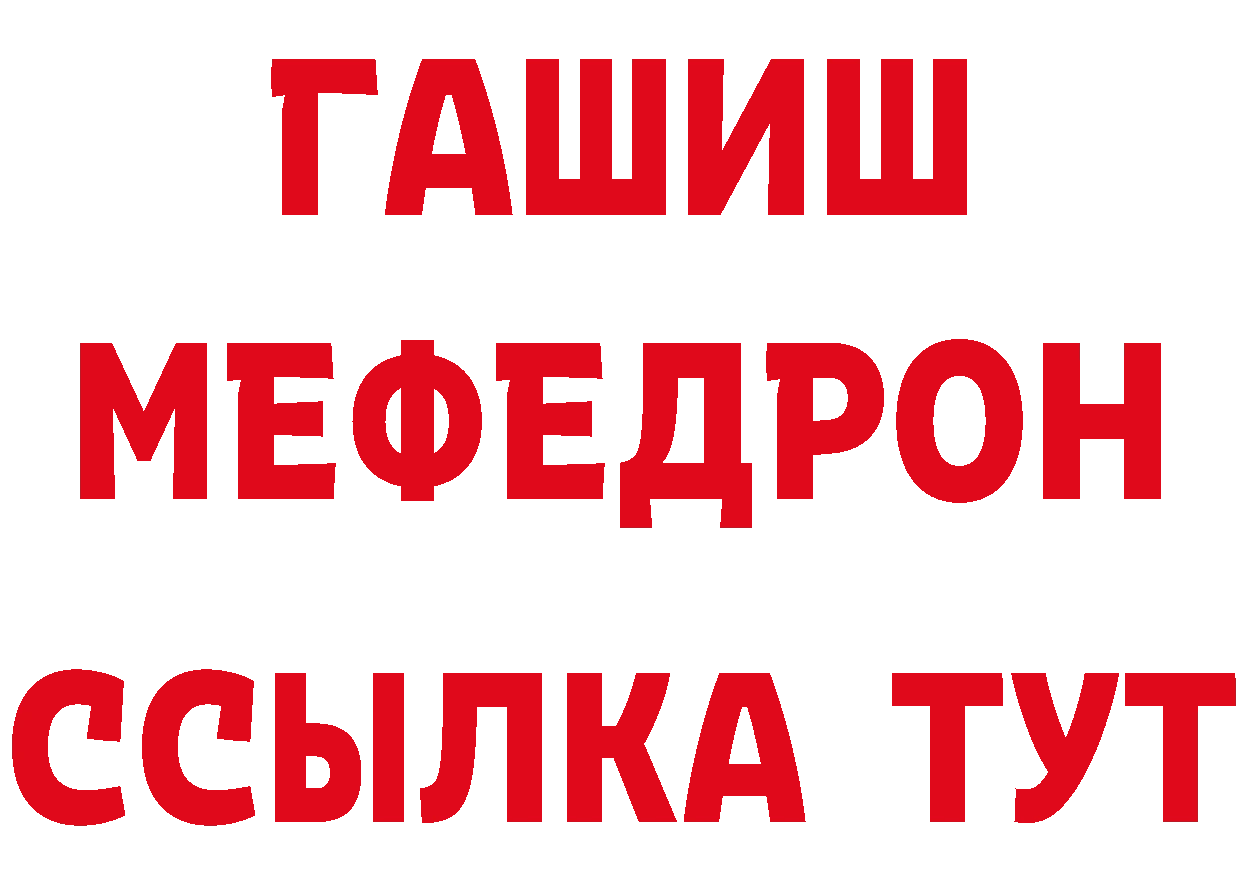 ГАШИШ
МЕФЕДРОН
ССЫЛКА ТУТ